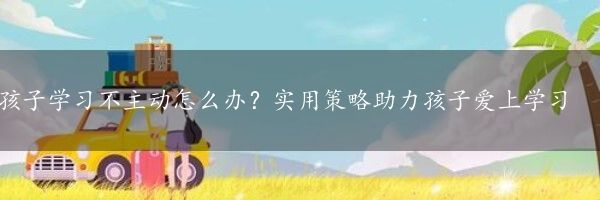 孩子学习不主动怎么办？实用策略助力孩子爱上学习